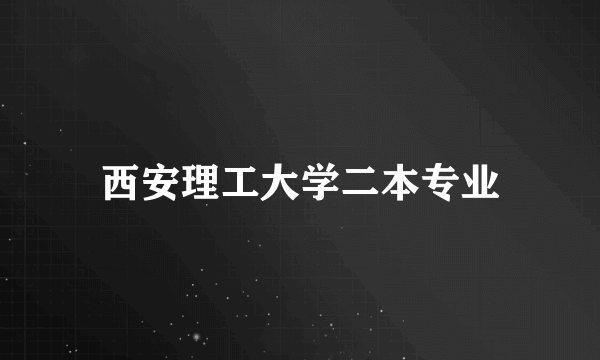 西安理工大学二本专业